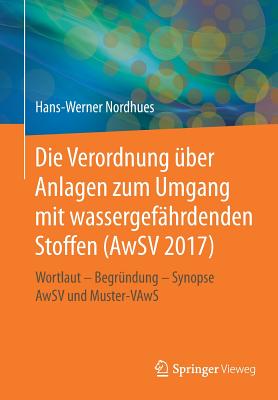 Hans-Werner Nordhues

Die Verordnung über Anlagen zum Umgang mit wassergefährdenden Stoffen (AwSV 2017)

Wortlaut – Begründung – Synopse AwSV und Muster-VAwS

Springer Vieweg